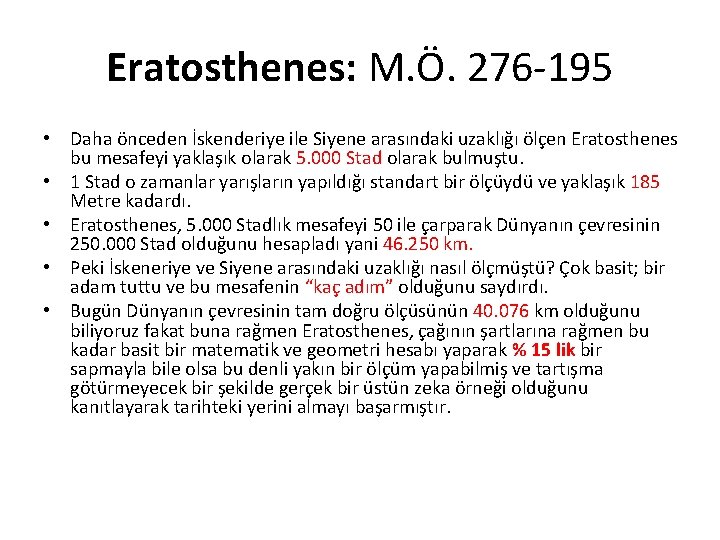 Eratosthenes: M.Ö. 276-195

• Daha önceden İskenderiye ile Siyene arasındaki uzaklığı ölçen Eratosthenes bu mesafeyi yaklaşık olarak 5.000 Stad olarak bulmuştu.
• 1 Stad o zamanlar yarışların yapıldığı standart bir ölçüydü ve yaklaşık 185 Metre kadardı.
• Eratosthenes, 5.000 Stadlık mesafeyi 50 ile çarparak Dünyanın çevresinin 250.000 Stad olduğunu hesapladı yani 46.250 km.
• Peki İskeneriye ve Siyene arasındaki uzaklığı nasıl ölçmüştü? Çok basit; bir adam tuttu ve bu mesafenin "kaç adım" olduğunu saydırdı.
• Bugün Dünyanın çevresinin tam doğru ölçüsünün 40.076 km olduğunu biliyoruz fakat buna rağmen Eratosthenes, çağının şartlarına rağmen bu kadar basit bir matematik ve geometri hesabı yaparak % 15 lik bir sapmayla bile olsa bu denli yakın bir ölçüm yapabilmiş ve tartışma götürmeyecek bir şekilde gerçek bir üstün zeka örneği olduğunu kanıtlayarak tarihteki yerini almayı başarmıştır.